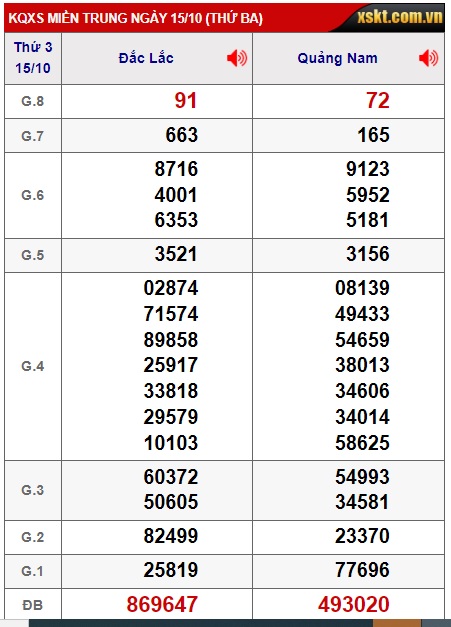 KQXS MIỀN TRUNG NGÀY 15/10 (THỨ BA) xskt.com.vn

| Thứ 3 15/10 | Đắc Lắc | Quảng Nam |
|---|---|---|
| G.8 | 91 | 72 |
| G.7 | 663 | 165 |
| G.6 | 8716 4001 6353 | 9123 5952 5181 |
| G.5 | 3521 | 3156 |
| G.4 | 02874 71574 89858 25917 33818 29579 10103 | 08139 49433 54659 38013 34606 34014 58625 |
| G.3 | 60372 50605 | 54993 34581 |
| G.2 | 82499 | 23370 |
| G.1 | 25819 | 77696 |
| ĐB | 869647 | 493020 |